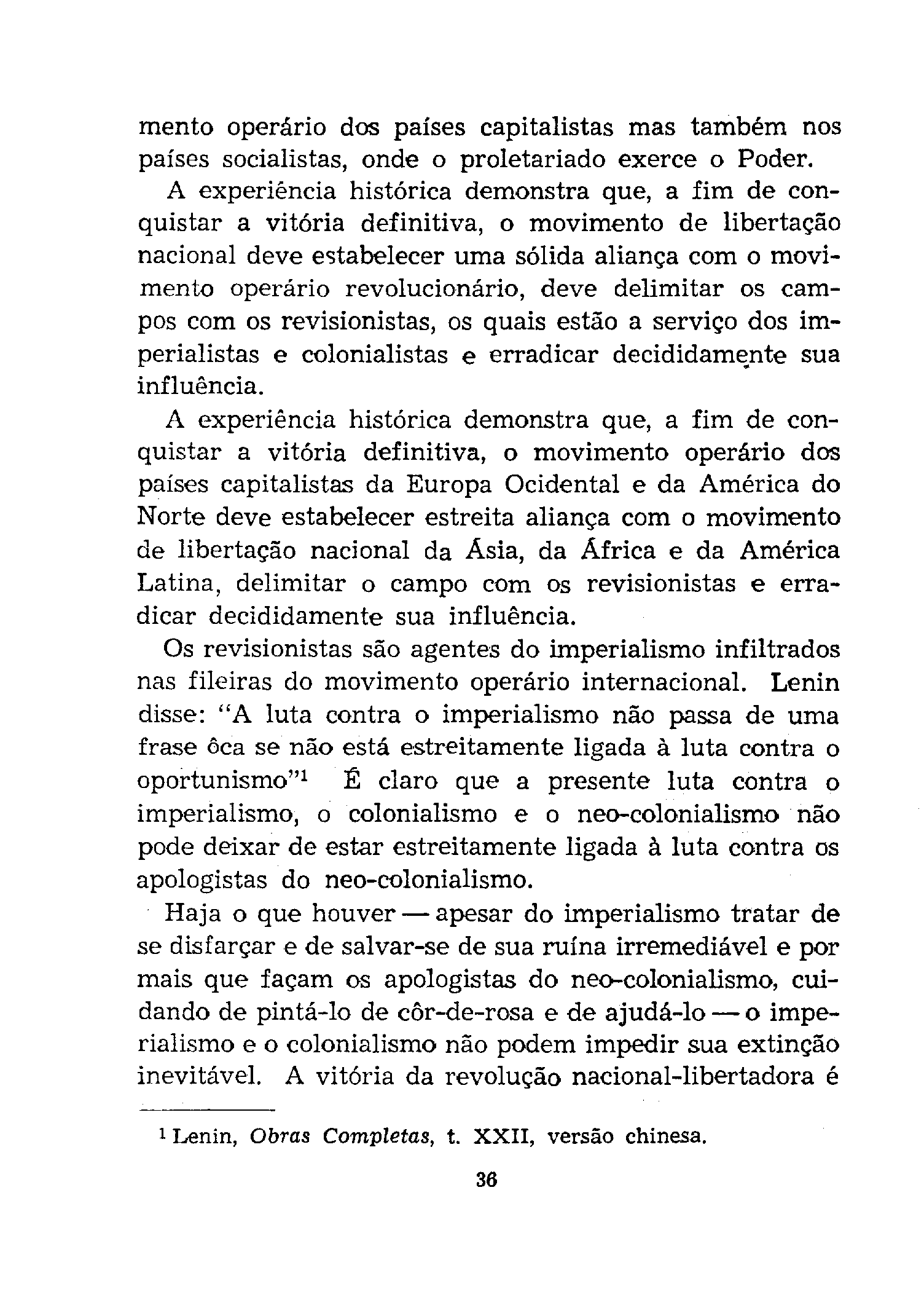 mento operário dos países capitalistas mas também nos países socialistas, onde o proletariado exerce o Poder.

A experiência histórica demonstra que, a fim de conquistar a vitória definitiva, o movimento de libertação nacional deve estabelecer uma sólida aliança com o movimento operário revolucionário, deve delimitar os campos com os revisionistas, os quais estão a serviço dos imperialistas e colonialistas e erradicar decididamente sua influência.

A experiência histórica demonstra que, a fim de conquistar a vitória definitiva, o movimento operário dos países capitalistas da Europa Ocidental e da América do Norte deve estabelecer estreita aliança com o movimento de libertação nacional da Ásia, da África e da América Latina, delimitar o campo com os revisionistas e erradicar decididamente sua influência.

Os revisionistas são agentes do imperialismo infiltrados nas fileiras do movimento operário internacional. Lenin disse: "A luta contra o imperialismo não passa de uma frase ôca se não está estreitamente ligada à luta contra o oportunismo"$^1$ É claro que a presente luta contra o imperialismo, o colonialismo e o neo-colonialismo não pode deixar de estar estreitamente ligada à luta contra os apologistas do neo-colonialismo.

Haja o que houver — apesar do imperialismo tratar de se disfarçar e de salvar-se de sua ruína irremediável e por mais que façam os apologistas do neo-colonialismo, cuidando de pintá-lo de côr-de-rosa e de ajudá-lo — o imperialismo e o colonialismo não podem impedir sua extinção inevitável. A vitória da revolução nacional-libertadora é

$^1$ Lenin, Obras Completas, t. XXII, versão chinesa.

36